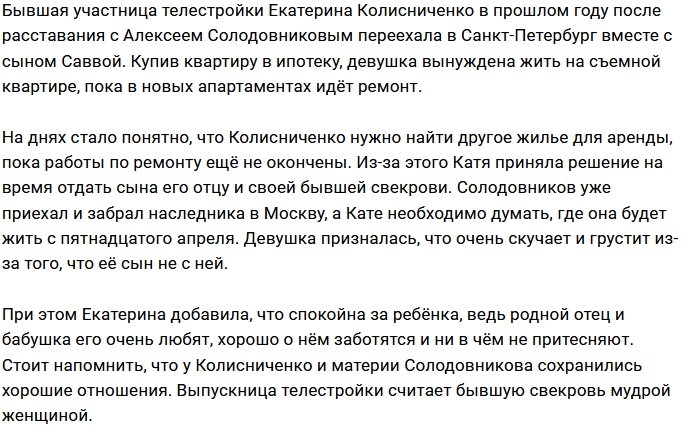 Бывшая участница телестройки Екатерина Колисниченко в прошлом году после расставания с Алексеем Солодовниковым переехала в Санкт-Петербург вместе с сыном Саввой. Купив квартиру в ипотеку, девушка вынуждена жить на съемной квартире, пока в новых апартаментах идёт ремонт.

На днях стало понятно, что Колисниченко нужно найти другое жилье для аренды, пока работы по ремонту ещё не окончены. Из-за этого Катя приняла решение на время отдать сына его отцу и своей бывшей свекрови. Солодовников уже приехал и забрал наследника в Москву, а Кате необходимо думать, где она будет жить с пятнадцатого апреля. Девушка призналась, что очень скучает и грустит из-за того, что её сын не с ней.

При этом Екатерина добавила, что спокойна за ребёнка, ведь родной отец и бабушка его очень любят, хорошо о нём заботятся и ни в чём не притесняют. Стоит напомнить, что у Колисниченко и материи Солодовникова сохранились хорошие отношения. Выпускница телестройки считает бывшую свекровь мудрой женщиной.